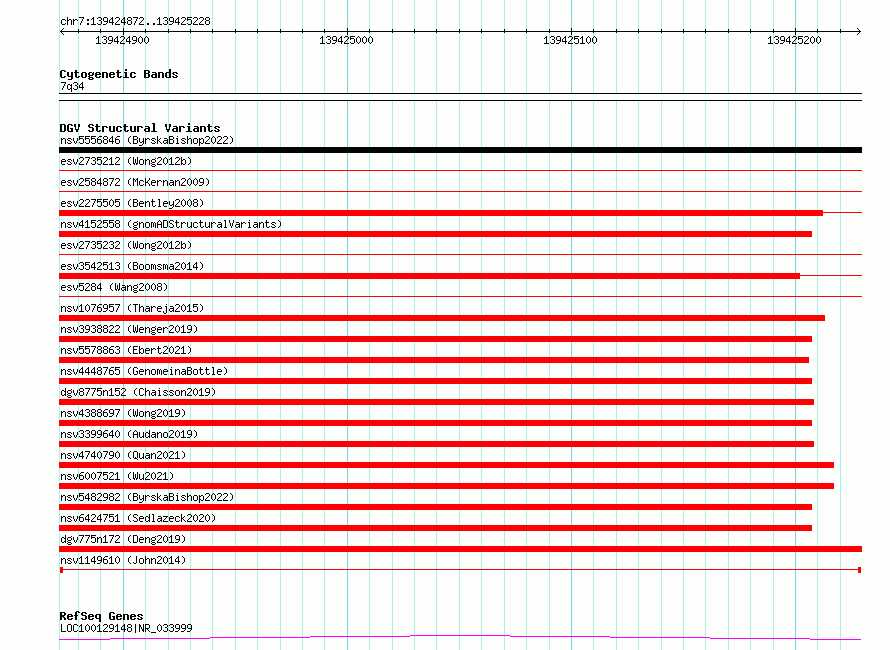 chr7:139424872..139425228

139424900 139425000 139425100 139425200

Cytogenetic Bands
7q34

DGV Structural Variants
nsv5556846 (ByrskaBishop2022)
esv2735212 (Wong2012b)
esv2584872 (McKernan2009)
esv2275505 (Bentley2008)
nsv4152558 (gnomADStructuralVariants)
esv2735232 (Wong2012b)
esv3542513 (Boomsma2014)
esv5284 (Wang2008)
nsv1076957 (Thareja2015)
nsv3938822 (Wenger2019)
nsv5578863 (Ebert2021)
nsv4448765 (GenomeinaBottle)
dgv8775n152 (Chaisson2019)
nsv4388697 (Wong2019)
nsv3399640 (Audano2019)
nsv4740790 (Quan2021)
nsv6007521 (Wu2021)
nsv5482982 (ByrskaBishop2022)
nsv6424751 (Sedlazeck2020)
dgv775n172 (Deng2019)
nsv1149610 (John2014)

RefSeq Genes
LOC100129148|NR_033999